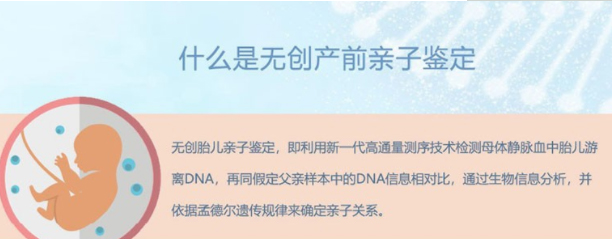 什么是无创产前亲子鉴定

无创胎儿亲子鉴定，即利用新一代高通量测序技术检测母体静脉血中胎儿游离DNA，再同假定父亲样本中的DNA信息相对比，通过生物信息分析，并依据孟德尔遗传规律来确定亲子关系。